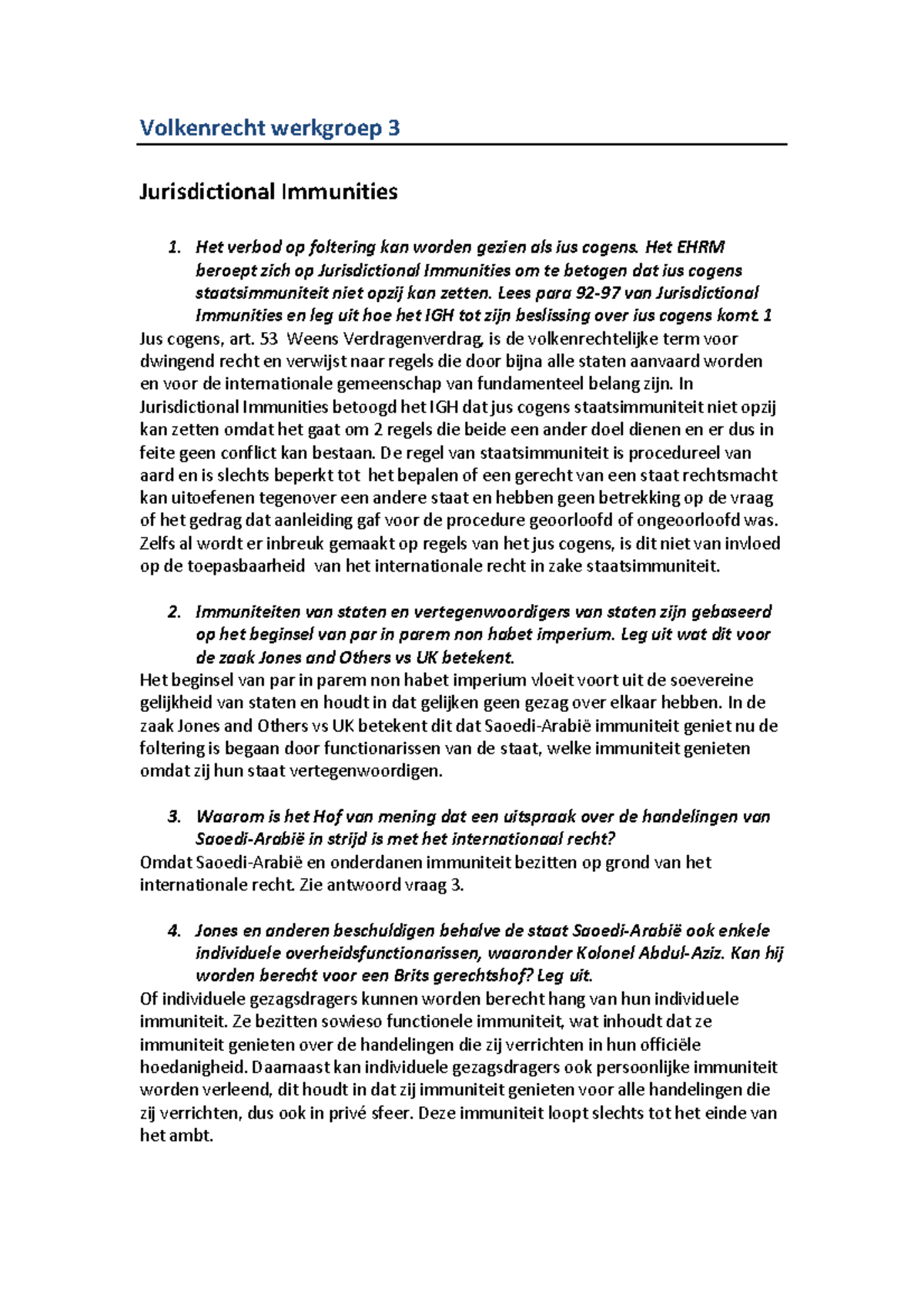 Volkenrecht werkgroep 3

Jurisdictional Immunities

1. Het verbod op foltering kan worden gezien als ius cogens. Het EHRM beroept zich op Jurisdictional Immunities om te betogen dat ius cogens staatsimmuniteit niet opzij kan zetten. Lees para 92-97 van Jurisdictional Immunities en leg uit hoe het IGH tot zijn beslissing over ius cogens komt. 1

Jus cogens, art. 53 Weens Verdragenverdrag, is de volkenrechtelijke term voor dwingend recht en verwijst naar regels die door bijna alle staten aanvaard worden en voor de internationale gemeenschap van fundamenteel belang zijn. In Jurisdictional Immunities betoogd het IGH dat jus cogens staatsimmuniteit niet opzij kan zetten omdat het gaat om 2 regels die beide een ander doel dienen en er dus in feite geen conflict kan bestaan. De regel van staatsimmuniteit is procedureel van aard en is slechts beperkt tot het bepalen of een gerecht van een staat rechtsmacht kan uitoefenen tegenover een andere staat en hebben geen betrekking op de vraag of het gedrag dat aanleiding gaf voor de procedure geoorloofd of ongeoorloofd was. Zelfs al wordt er inbreuk gemaakt op regels van het jus cogens, is dit niet van invloed op de toepasbaarheid van het internationale recht in zake staatsimmuniteit.

2. Immuniteiten van staten en vertegenwoordigers van staten zijn gebaseerd op het beginsel van par in parem non habet imperium. Leg uit wat dit voor de zaak Jones and Others vs UK betekent.

Het beginsel van par in parem non habet imperium vloeit voort uit de soevereine gelijkheid van staten en houdt in dat gelijken geen gezag over elkaar hebben. In de zaak Jones and Others vs UK betekent dit dat Saoedi-Arabië immuniteit geniet nu de foltering is begaan door functionarissen van de staat, welke immuniteit genieten omdat zij hun staat vertegenwoordigen.

3. Waarom is het Hof van mening dat een uitspraak over de handelingen van Saoedi-Arabië in strijd is met het internationaal recht?

Omdat Saoedi-Arabië en onderdanen immuniteit bezitten op grond van het internationale recht. Zie antwoord vraag 3.

4. Jones en anderen beschuldigen behalve de staat Saoedi-Arabië ook enkele individuele overheidsfunctionarissen, waaronder Kolonel Abdul-Aziz. Kan hij worden berecht voor een Brits gerechtshof? Leg uit.

Of individuele gezagsdragers kunnen worden berecht hang van hun individuele immuniteit. Ze bezitten sowieso functionele immuniteit, wat inhoudt dat ze immuniteit genieten over de handelingen die zij verrichten in hun officiële hoedanigheid. Daarnaast kan individuele gezagsdragers ook persoonlijke immuniteit worden verleend, dit houdt in dat zij immuniteit genieten voor alle handelingen die zij verrichten, dus ook in privé sfeer. Deze immuniteit loopt slechts tot het einde van het ambt.